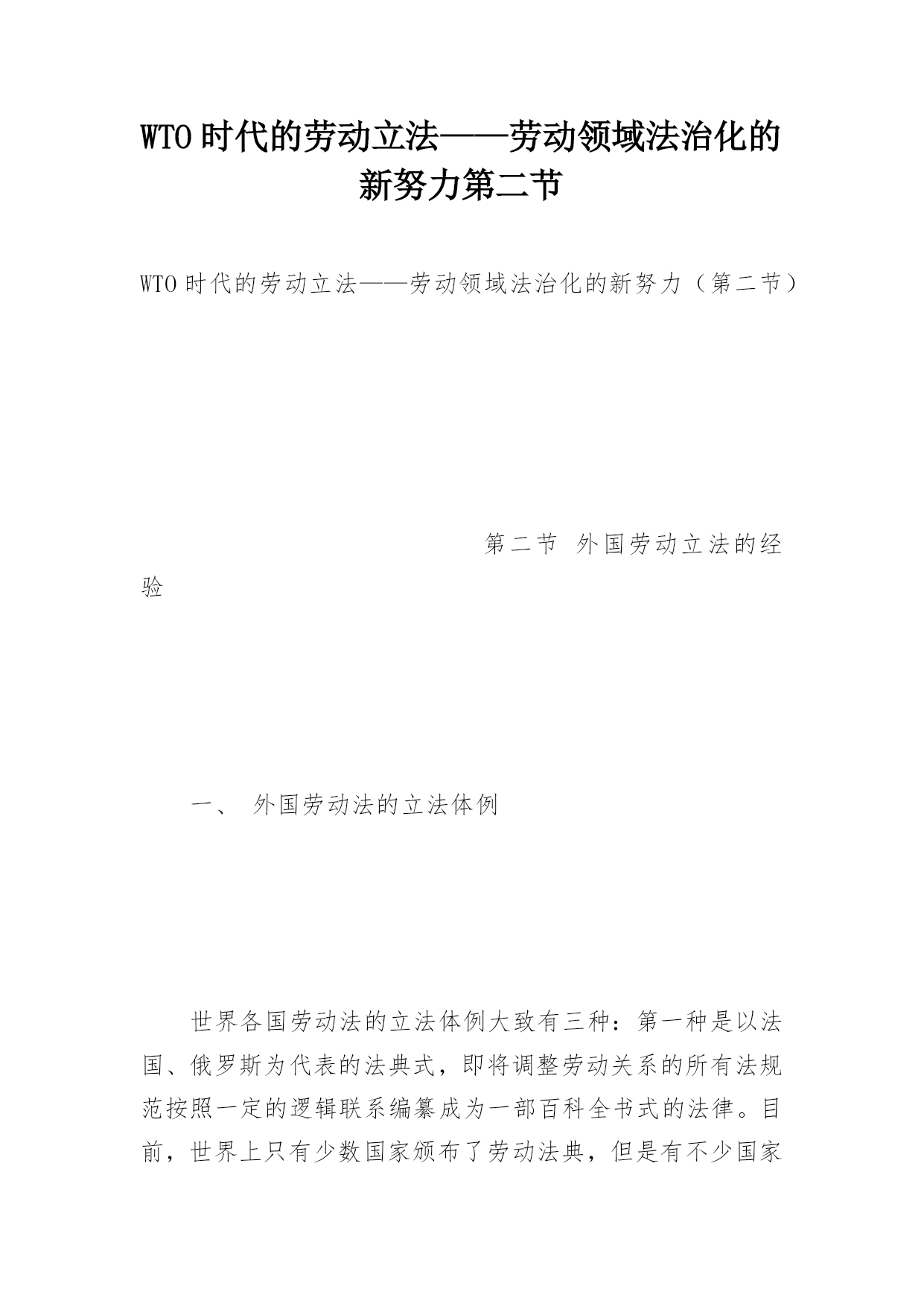 WTO时代的劳动立法——劳动领域法治化的新努力第二节

WTO时代的劳动立法——劳动领域法治化的新努力（第二节）

第二节 外国劳动立法的经验

一、 外国劳动法的立法体例

世界各国劳动法的立法体例大致有三种：第一种是以法国、俄罗斯为代表的法典式，即将调整劳动关系的所有法规范按照一定的逻辑联系编纂成为一部百科全书式的法律。目前，世界上只有少数国家颁布了劳动法典，但是有不少国家